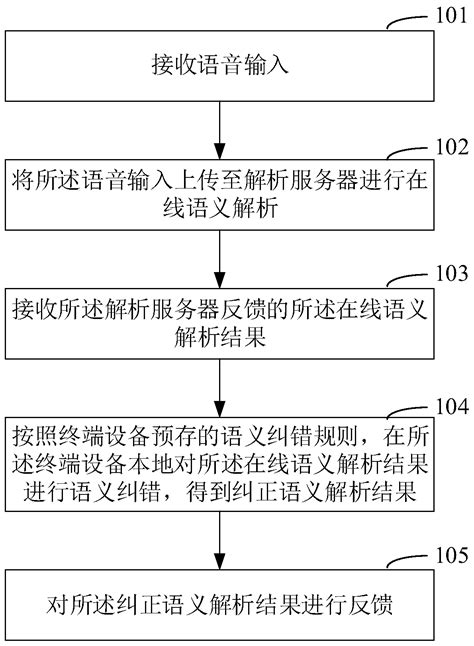 101

接收语音输入

102

将所述语音输入上传至解析服务器进行在线语义解析

103

接收所述解析服务器反馈的所述在线语义解析结果

104

按照终端设备预存的语义纠错规则，在所述终端设备本地对所述在线语义解析结果进行语义纠错，得到纠正语义解析结果

105

对所述纠正语义解析结果进行反馈